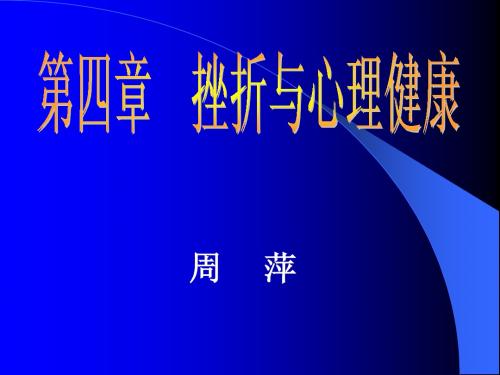 第四章　挫折与心理健康

周　萍